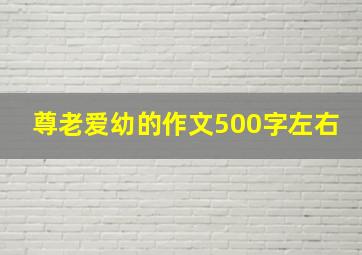 尊老爱幼的作文500字左右